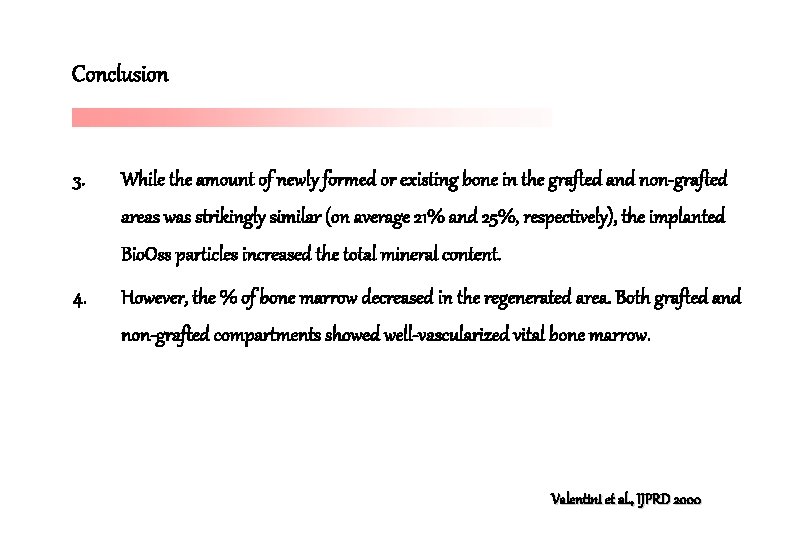 Conclusion

3. While the amount of newly formed or existing bone in the grafted and non-grafted areas was strikingly similar (on average 21% and 25%, respectively), the implanted BioOss particles increased the total mineral content.

4. However, the % of bone marrow decreased in the regenerated area. Both grafted and non-grafted compartments showed well-vascularized vital bone marrow.

Valentini et al., IJPRD 2000